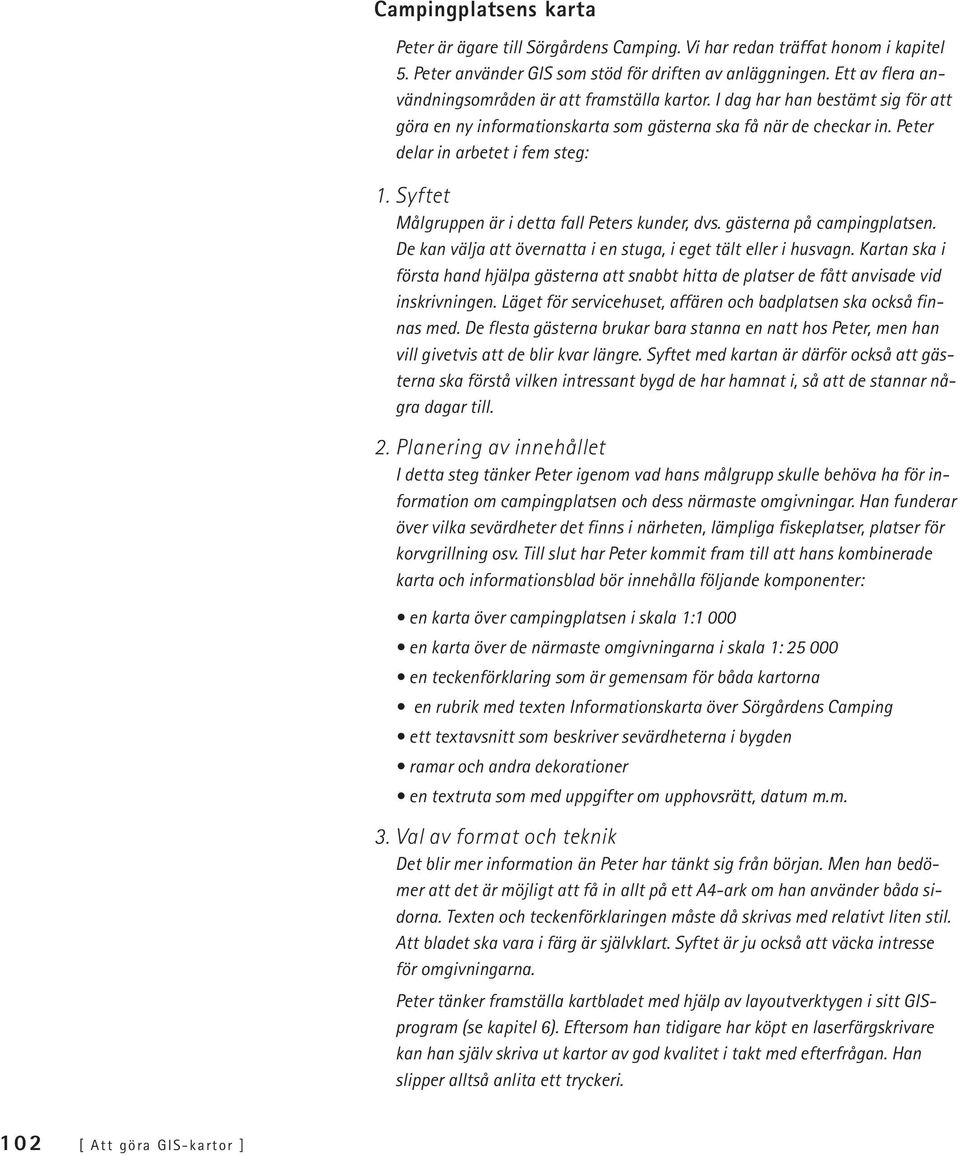 Campingplatsens karta

Peter är ägare till Sörgårdens Camping. Vi har redan träffat honom i kapitel 5. Peter använder GIS som stöd för driften av anläggningen. Ett av flera användningsområden är att framställa kartor. I dag har han bestämt sig för att göra en ny informationskarta som gästerna ska få när de checkar in. Peter delar in arbetet i fem steg:

1. Syftet

Målgruppen är i detta fall Peters kunder, dvs. gästerna på campingplatsen. De kan välja att övernatta i en stuga, i eget tält eller i husvagn. Kartan ska i första hand hjälpa gästerna att snabbt hitta de platser de fått anvisade vid inskrivningen. Läget för servicehuset, affären och badplatsen ska också finnas med. De flesta gästerna brukar bara stanna en natt hos Peter, men han vill givetvis att de blir kvar längre. Syftet med kartan är därför också att gästerna ska förstå vilken intressant bygd de har hamnat i, så att de stannar några dagar till.

2. Planering av innehållet

I detta steg tänker Peter igenom vad hans målgrupp skulle behöva ha för information om campingplatsen och dess närmaste omgivningar. Han funderar över vilka sevärdheter det finns i närheten, lämpliga fiskeplatser, platser för korvgrillning osv. Till slut har Peter kommit fram till att hans kombinerade karta och informationsblad bör innehålla följande komponenter:

• en karta över campingplatsen i skala 1:1 000
• en karta över de närmaste omgivningarna i skala 1: 25 000
• en teckenförklaring som är gemensam för båda kartorna
• en rubrik med texten Informationskarta över Sörgårdens Camping
• ett textavsnitt som beskriver sevärdheterna i bygden
• ramar och andra dekorationer
• en textruta som med uppgifter om upphovsrätt, datum m.m.

3. Val av format och teknik

Det blir mer information än Peter har tänkt sig från början. Men han bedömer att det är möjligt att få in allt på ett A4-ark om han använder båda sidorna. Texten och teckenförklaringen måste då skrivas med relativt liten stil. Att bladet ska vara i färg är självklart. Syftet är ju också att väcka intresse för omgivningarna.

Peter tänker framställa kartbladet med hjälp av layoutverktygen i sitt GIS-program (se kapitel 6). Eftersom han tidigare har köpt en laserfärgskrivare kan han själv skriva ut kartor av god kvalitet i takt med efterfrågan. Han slipper alltså anlita ett tryckeri.

102 [ Att göra GIS-kartor ]